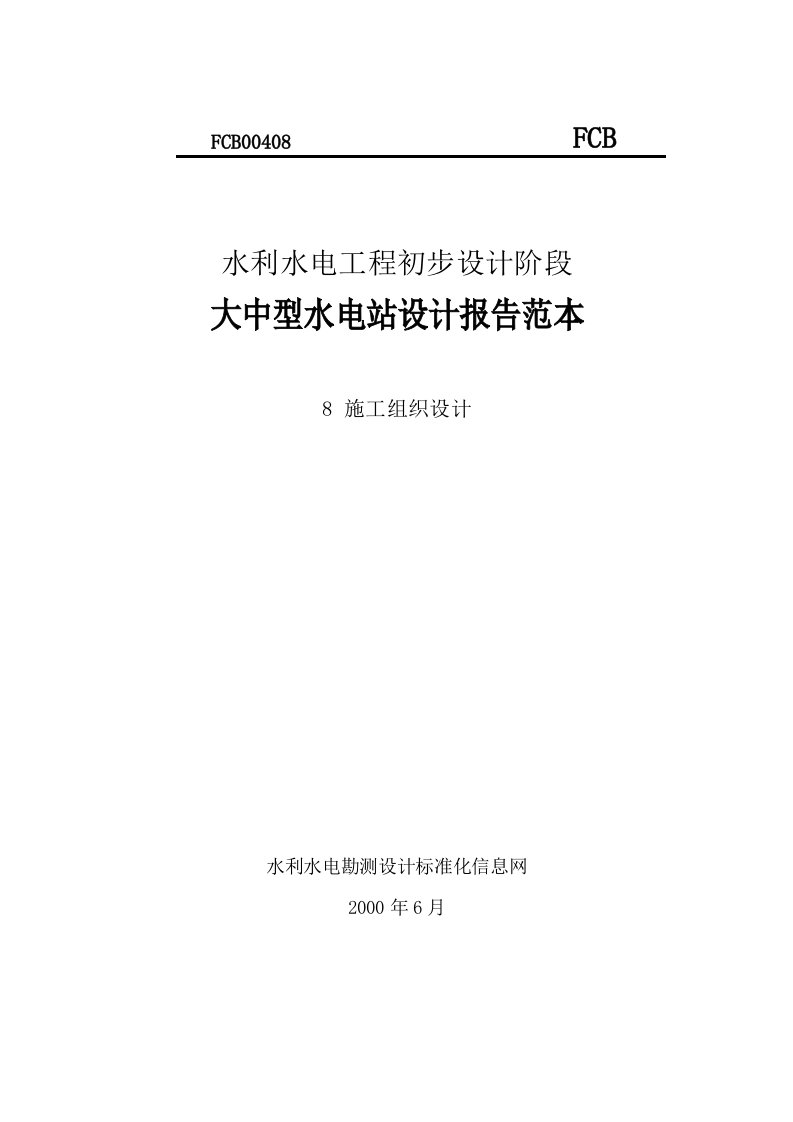 FCB00408 FCB

水利水电工程初步设计阶段

大中型水电站设计报告范本

8 施工组织设计

水利水电勘测设计标准化信息网

2000 年 6 月